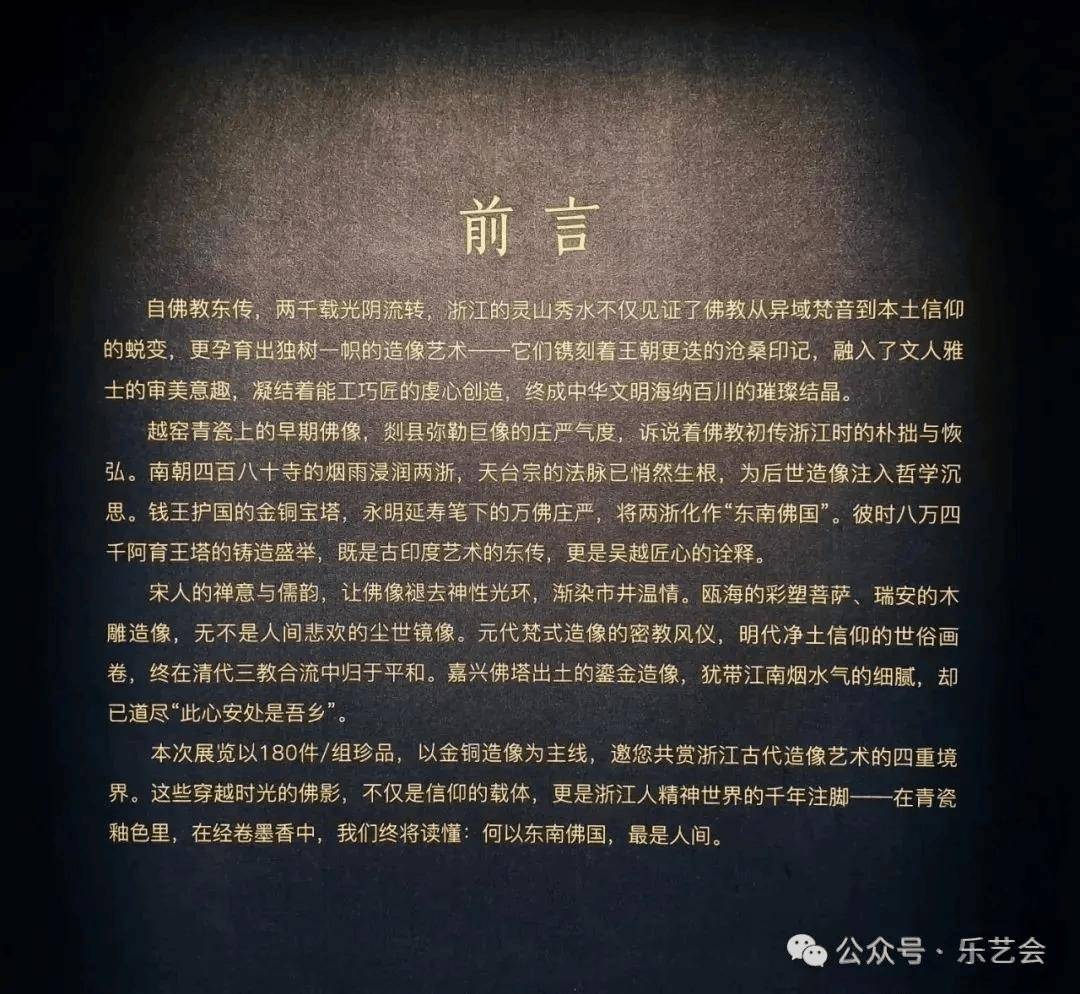 前言

自佛教东传，两千载光阴流转，浙江的灵山秀水不仅见证了佛教从异域梵音到本土信仰的蜕变，更孕育出独树一帜的造像艺术——它们镌刻着王朝更迭的沧桑印记，融入了文人雅士的审美意趣，凝结着能工巧匠的虔心创造，终成中华文明海纳百川的璀璨结晶。

越窑青瓷上的早期佛像，剡县弥勒巨像的庄严气度，诉说着佛教初传浙江时的朴拙与恢弘。南朝四百八十寺的烟雨浸润两浙，天台宗的法脉已悄然生根，为后世造像注入哲学沉思。钱王护国的金铜宝塔，永明延寿笔下的万佛庄严，将两浙化作“东南佛国”。彼时八万四千阿育王塔的铸造盛举，既是古印度艺术的东传，更是吴越匠心的诠释。

宋人的禅意与儒韵，让佛像褪去神性光环，渐染市井温情。瓯海的彩塑菩萨、瑞安的木雕造像，无不是人间悲欢的尘世镜像。元代梵式造像的密教风仪，明代净土信仰的世俗画卷，终在清代三教合流中归于平和。嘉兴佛塔出土的鎏金造像，犹带江南烟水气的细腻，却已道尽“此心安处是吾乡”。

本次展览以180件/组珍品，以金铜造像为主线，邀您共赏浙江古代造像艺术的四重境界。这些穿越时光的佛影，不仅是信仰的载体，更是浙江人精神世界的千年注脚——在青瓷釉色里，在经卷墨香中，我们终将读懂：何以东南佛国，最是人间。

公众号 · 乐艺会